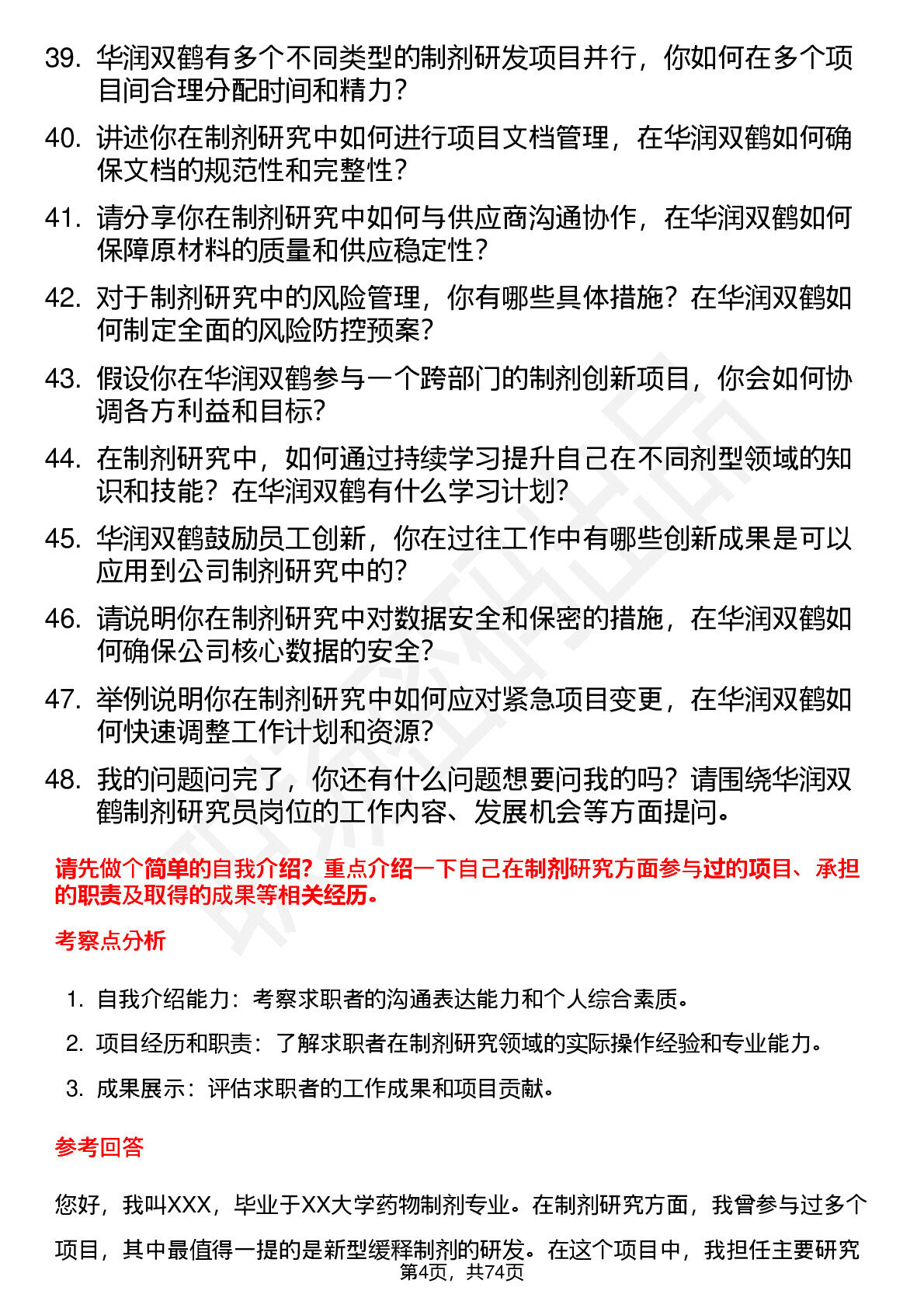 39. 华润双鹤有多个不同类型的制剂研发项目并行，你如何在多个项目间合理分配时间和精力？

40. 讲述你在制剂研究中如何进行项目文档管理，在华润双鹤如何确保文档的规范性和完整性？

41. 请分享你在制剂研究中如何与供应商沟通协作，在华润双鹤如何保障原材料的质量和供应稳定性？

42. 对于制剂研究中的风险管理，你有哪些具体措施？在华润双鹤如何制定全面的风险防控预案？

43. 假设你在华润双鹤参与一个跨部门的制剂创新项目，你会如何协调各方利益和目标？

44. 在制剂研究中，如何通过持续学习提升自己在不同剂型领域的知识和技能？在华润双鹤有什么学习计划？

45. 华润双鹤鼓励员工创新，你在过往工作中有哪些创新成果是可以应用到公司制剂研究中的？

46. 请说明你在制剂研究中对数据安全和保密的措施，在华润双鹤如何确保公司核心数据的安全？

47. 举例说明你在制剂研究中如何应对紧急项目变更，在华润双鹤如何快速调整工作计划和资源？

48. 我的问题问完了，你还有什么问题想要问我的吗？请围绕华润双鹤制剂研究员岗位的工作内容、发展机会等方面提问。

请先做个简单的自我介绍？重点介绍一下自己在制剂研究方面参与过的项目、承担的职责及取得的成果等相关经历。

考察点分析

1. 自我介绍能力：考察求职者的沟通表达能力和个人综合素质。

2. 项目经历和职责：了解求职者在制剂研究领域的实际操作经验和专业能力。

3. 成果展示：评估求职者的工作成果和项目贡献。

参考回答

您好，我叫XXX，毕业于XX大学药物制剂专业。在制剂研究方面，我曾参与过多个项目，其中最值得一提的是新型缓释制剂的研发。在这个项目中，我担任主要研究

第4页，共74页